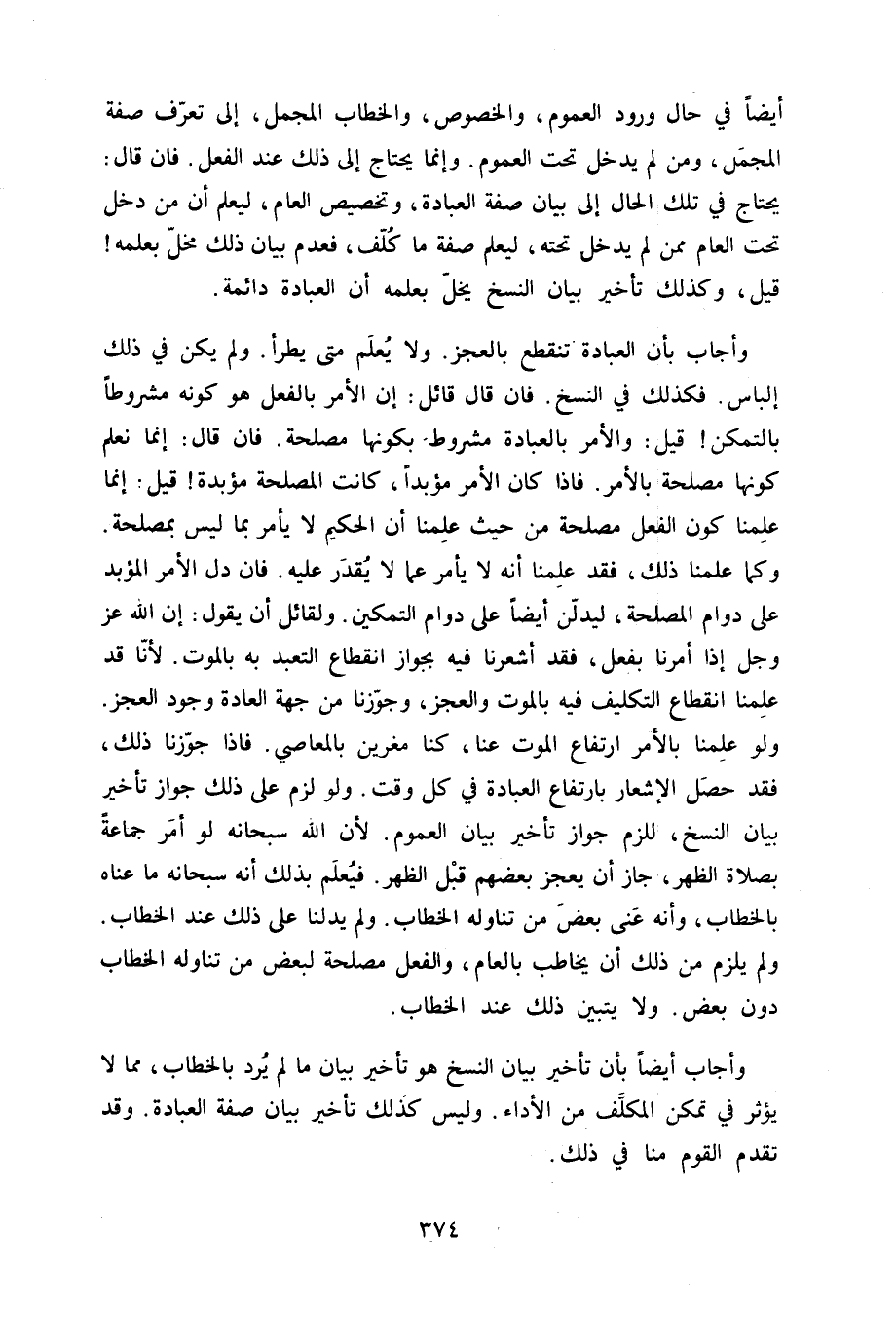 أيضاً في حال ورود العموم، والخصوص، والخطاب المجمل، إلى تعرّف صفة المجمَل، ومن لم يدخل تحت العموم. وإنما يحتاج إلى ذلك عند الفعل. فان قال: يحتاج في تلك الحال إلى بيان صفة العبادة، وتخصيص العام، ليعلم أن من دخل تحت العام ممن لم يدخل تحته، ليعلم صفة ما كُلّف، فعدم بيان ذلك مخلّ بعلمه! قيل، وكذلك تأخير بيان النسخ يخلّ بعلمه أن العبادة دائمة.

وأجاب بأن العبادة تنقطع بالعجز. ولا يُعلَم متى يطرأ. ولم يكن في ذلك إلباس. فكذلك في النسخ. فان قال قائل: إن الأمر بالفعل هو كونه مشروطاً بالتمكن! قيل: والأمر بالعبادة مشروط بكونها مصلحة. فان قال: إنما نعلم كونها مصلحة بالأمر. فاذا كان الأمر مؤبداً، كانت المصلحة مؤبدة! قيل: إنما علِمنا كون الفعل مصلحة من حيث علِمنا أن الحكيم لا يأمر بما ليس بمصلحة. وكما علمنا ذلك، فقد علمنا أنه لا يأمر عما لا يُقدَر عليه. فان دل الأمر المؤبد على دوام المصلحة، ليدلّن أيضاً على دوام التمكين. ولقائل أن يقول: إن الله عز وجل إذا أمرنا بفعل، فقد أشعرنا فيه بجواز انقطاع التعبد به بالموت. لأنّا قد علِمنا انقطاع التكليف فيه بالموت والعجز، وجوّزنا من جهة العادة وجود العجز. ولو علِمنا بالأمر ارتفاع الموت عنا، كنا مغرين بالمعاصي. فاذا جوّزنا ذلك، فقد حصَل الإشعار بارتفاع العبادة في كل وقت. ولو لزم على ذلك جواز تأخير بيان النسخ، للزم جواز تأخير بيان العموم. لأن الله سبحانه لو أمَر جماعةً بصلاة الظهر، جاز أن يعجز بعضهم قبْل الظهر. فيُعلَم بذلك أنه سبحانه ما عناه بالخطاب، وأنه عَنى بعضَ من تناوله الخطاب. ولم يدلنا على ذلك عند الخطاب. ولم يلزم من ذلك أن يخاطب بالعام، والفعل مصلحة لبعض من تناوله الخطاب دون بعض. ولا يتبين ذلك عند الخطاب.

وأجاب أيضاً بأن تأخير بيان النسخ هو تأخير بيان ما لم يُرد بالخطاب، مما لا يؤثر في تمكن المكلَّف من الأداء. وليس كذلك تأخير بيان صفة العبادة. وقد تقدم القوم منا في ذلك.

٣٧٤